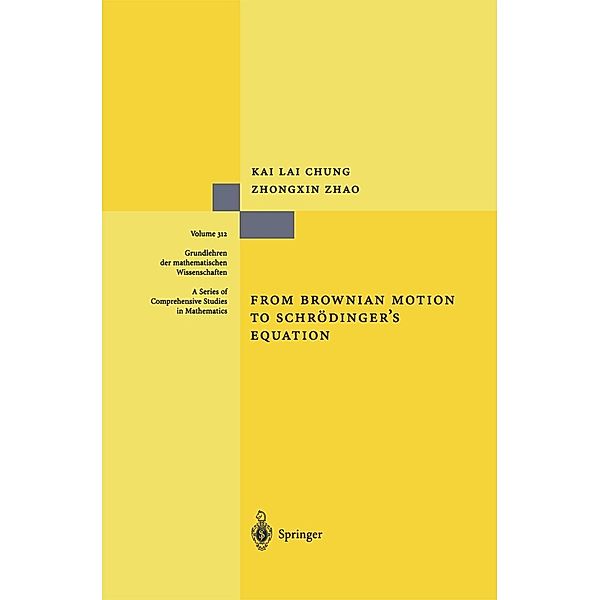 KAI LAI CHUNG
ZHONGXIN ZHAO

Volume 312

Grundlehren der mathematischen Wissenschaften

A Series of Comprehensive Studies in Mathematics

FROM BROWNIAN MOTION TO SCHRÖDINGER'S EQUATION

Springer